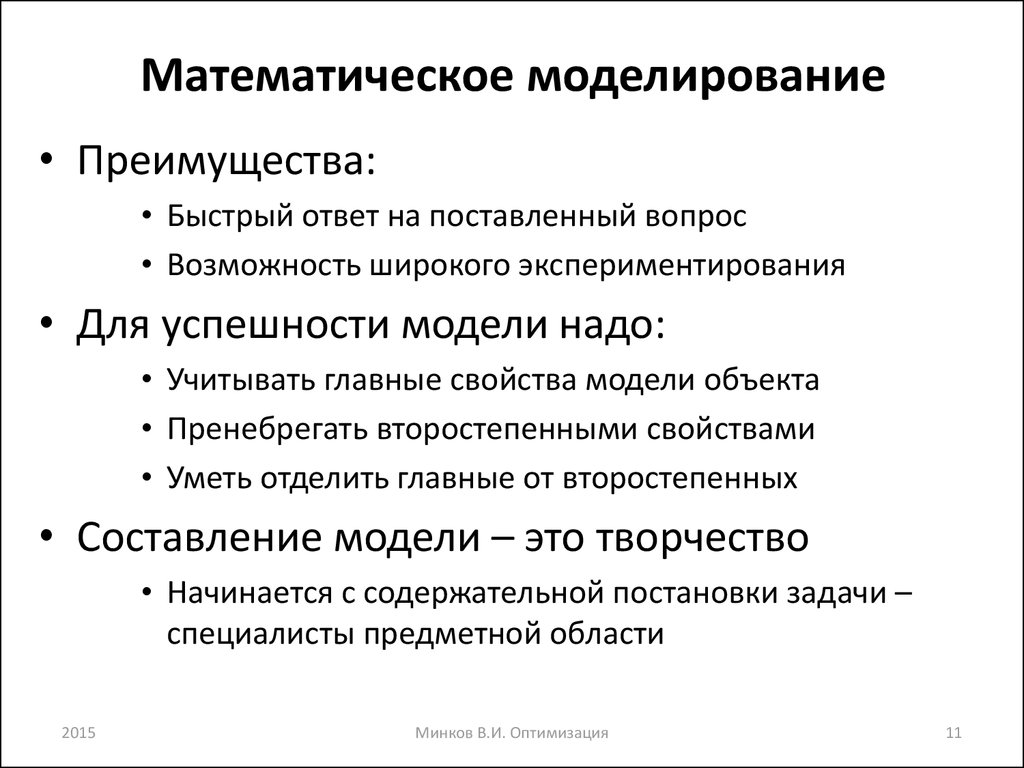 Математическое моделирование

• Преимущества:
  • Быстрый ответ на поставленный вопрос
  • Возможность широкого экспериментирования
• Для успешности модели надо:
  • Учитывать главные свойства модели объекта
  • Пренебрегать второстепенными свойствами
  • Уметь отделить главные от второстепенных
• Составление модели – это творчество
  • Начинается с содержательной постановки задачи – специалисты предметной области

2015

Минков В.И. Оптимизация

11